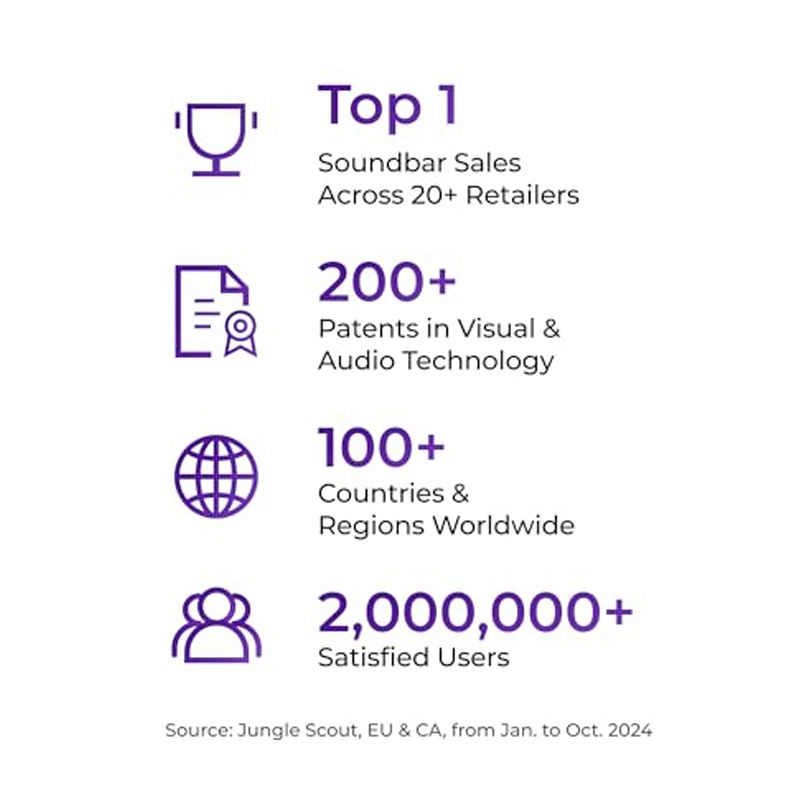 Top 1
Soundbar Sales Across 20+ Retailers

200+
Patents in Visual & Audio Technology

100+
Countries & Regions Worldwide

2,000,000+
Satisfied Users

Source: Jungle Scout, EU & CA, from Jan. to Oct. 2024